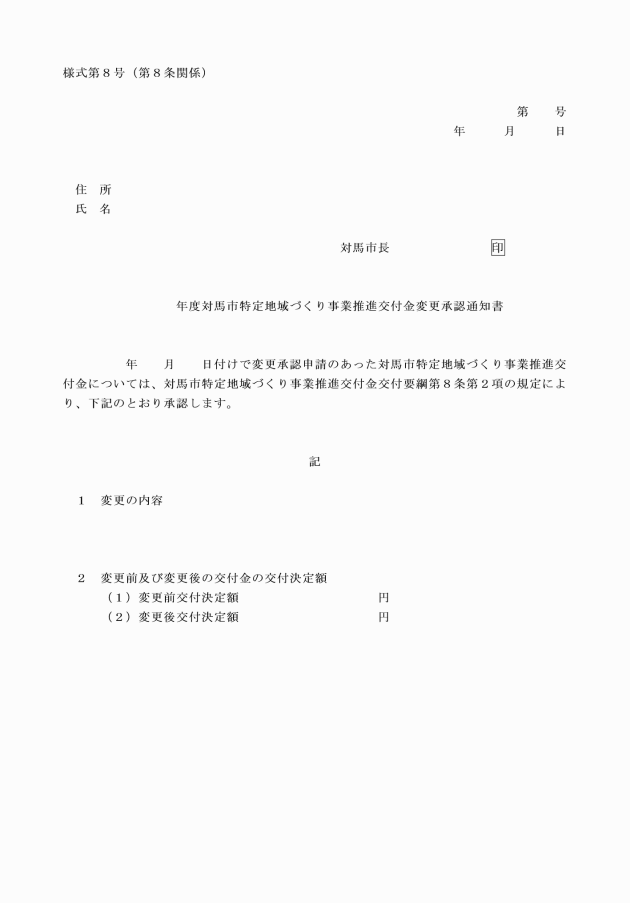 様式第８号（第８条関係）

第　　号
年　　月　　日

住　所
氏　名

対馬市長　　　　　　印

年度対馬市特定地域づくり事業推進交付金変更承認通知書

年　　月　　日付けで変更承認申請のあった対馬市特定地域づくり事業推進交付金については、対馬市特定地域づくり事業推進交付金交付要綱第８条第２項の規定により、下記のとおり承認します。

記

１　変更の内容

２　変更前及び変更後の交付金の交付決定額
（１）変更前交付決定額　　　　　　　　円
（２）変更後交付決定額　　　　　　　　円